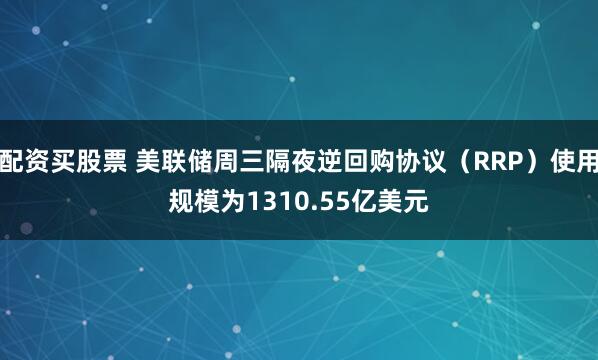 配资买股票 美联储周三隔夜逆回购协议（RRP）使用规模为1310.55亿美元